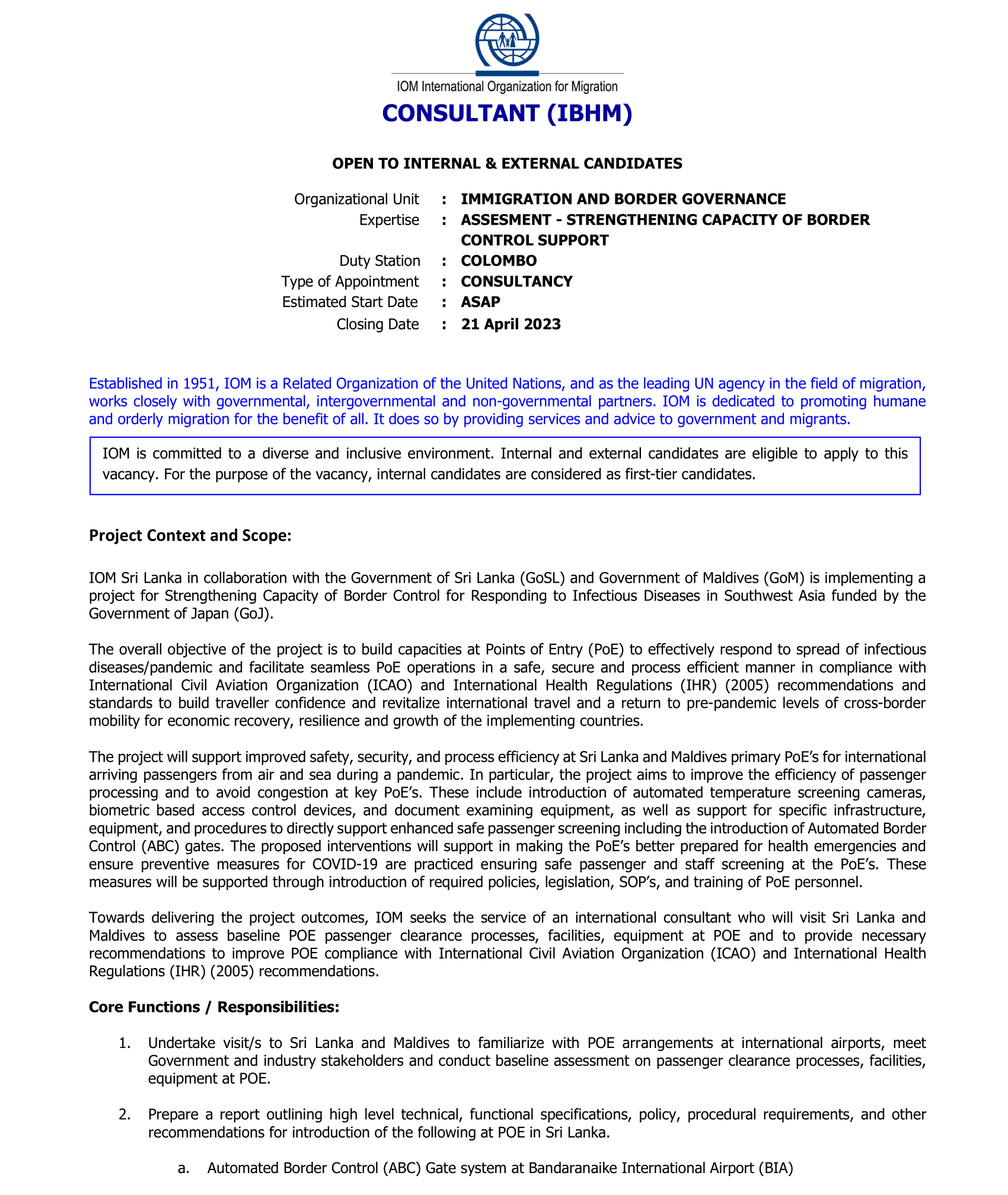 IOM International Organization for Migration

CONSULTANT (IBHM)

OPEN TO INTERNAL & EXTERNAL CANDIDATES

Organizational Unit : IMMIGRATION AND BORDER GOVERNANCE
Expertise : ASSESMENT - STRENGTHENING CAPACITY OF BORDER CONTROL SUPPORT
Duty Station : COLOMBO
Type of Appointment : CONSULTANCY
Estimated Start Date : ASAP
Closing Date : 21 April 2023

Established in 1951, IOM is a Related Organization of the United Nations, and as the leading UN agency in the field of migration, works closely with governmental, intergovernmental and non-governmental partners. IOM is dedicated to promoting humane and orderly migration for the benefit of all. It does so by providing services and advice to government and migrants.

IOM is committed to a diverse and inclusive environment. Internal and external candidates are eligible to apply to this vacancy. For the purpose of the vacancy, internal candidates are considered as first-tier candidates.

Project Context and Scope:

IOM Sri Lanka in collaboration with the Government of Sri Lanka (GoSL) and Government of Maldives (GoM) is implementing a project for Strengthening Capacity of Border Control for Responding to Infectious Diseases in Southwest Asia funded by the Government of Japan (GoJ).

The overall objective of the project is to build capacities at Points of Entry (PoE) to effectively respond to spread of infectious diseases/pandemic and facilitate seamless PoE operations in a safe, secure and process efficient manner in compliance with International Civil Aviation Organization (ICAO) and International Health Regulations (IHR) (2005) recommendations and standards to build traveller confidence and revitalize international travel and a return to pre-pandemic levels of cross-border mobility for economic recovery, resilience and growth of the implementing countries.

The project will support improved safety, security, and process efficiency at Sri Lanka and Maldives primary PoE's for international arriving passengers from air and sea during a pandemic. In particular, the project aims to improve the efficiency of passenger processing and to avoid congestion at key PoE's. These include introduction of automated temperature screening cameras, biometric based access control devices, and document examining equipment, as well as support for specific infrastructure, equipment, and procedures to directly support enhanced safe passenger screening including the introduction of Automated Border Control (ABC) gates. The proposed interventions will support in making the PoE's better prepared for health emergencies and ensure preventive measures for COVID-19 are practiced ensuring safe passenger and staff screening at the PoE's. These measures will be supported through introduction of required policies, legislation, SOP's, and training of PoE personnel.

Towards delivering the project outcomes, IOM seeks the service of an international consultant who will visit Sri Lanka and Maldives to assess baseline POE passenger clearance processes, facilities, equipment at POE and to provide necessary recommendations to improve POE compliance with International Civil Aviation Organization (ICAO) and International Health Regulations (IHR) (2005) recommendations.

Core Functions / Responsibilities:

1. Undertake visit/s to Sri Lanka and Maldives to familiarize with POE arrangements at international airports, meet Government and industry stakeholders and conduct baseline assessment on passenger clearance processes, facilities, equipment at POE.

2. Prepare a report outlining high level technical, functional specifications, policy, procedural requirements, and other recommendations for introduction of the following at POE in Sri Lanka.

a. Automated Border Control (ABC) Gate system at Bandaranaike International Airport (BIA)